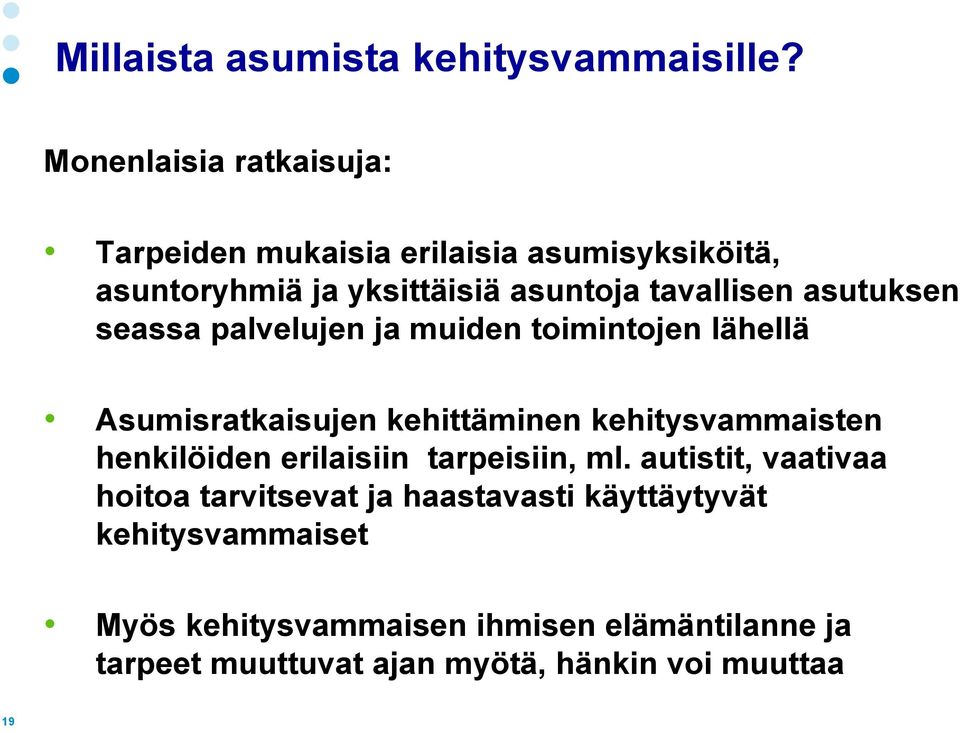 Millaista asumista kehitysvammaisille?

Monenlaisia ratkaisuja:

• Tarpeiden mukaisia erilaisia asumisyksiköitä, asuntoryhmiä ja yksittäisiä asuntoja tavallisen asutuksen seassa palvelujen ja muiden toimintojen lähellä

• Asumisratkaisujen kehittäminen kehitysvammaisten henkilöiden erilaisiin tarpeisiin, ml. autistit, vaativaa hoitoa tarvitsevat ja haastavasti käyttäytyvät kehitysvammaiset

• Myös kehitysvammaisen ihmisen elämäntilanne ja tarpeet muuttuvat ajan myötä, hänkin voi muuttaa

19